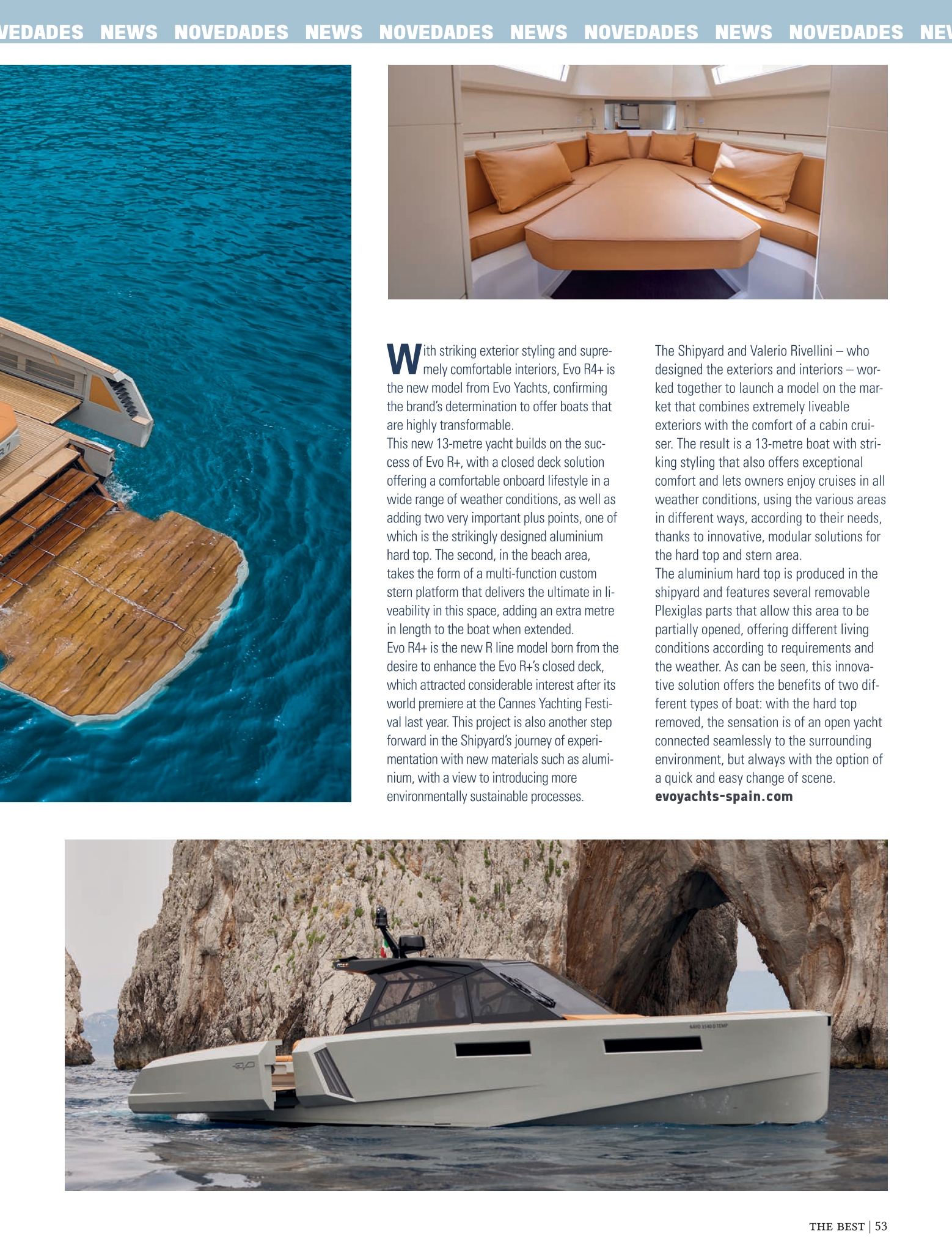 VEDADES NEWS NOVEDADES NEWS NOVEDADES NEWS NOVEDADES NEWS NOVEDADES NEW

With striking exterior styling and supremely comfortable interiors, Evo R4+ is the new model from Evo Yachts, confirming the brand's determination to offer boats that are highly transformable.
This new 13-metre yacht builds on the success of Evo R+, with a closed deck solution offering a comfortable onboard lifestyle in a wide range of weather conditions, as well as adding two very important plus points, one of which is the strikingly designed aluminium hard top. The second, in the beach area, takes the form of a multi-function custom stern platform that delivers the ultimate in liveability in this space, adding an extra metre in length to the boat when extended.
Evo R4+ is the new R line model born from the desire to enhance the Evo R+'s closed deck, which attracted considerable interest after its world premiere at the Cannes Yachting Festival last year. This project is also another step forward in the Shipyard's journey of experimentation with new materials such as aluminium, with a view to introducing more environmentally sustainable processes.

The Shipyard and Valerio Rivellini – who designed the exteriors and interiors – worked together to launch a model on the market that combines extremely liveable exteriors with the comfort of a cabin cruiser. The result is a 13-metre boat with striking styling that also offers exceptional comfort and lets owners enjoy cruises in all weather conditions, using the various areas in different ways, according to their needs, thanks to innovative, modular solutions for the hard top and stern area.
The aluminium hard top is produced in the shipyard and features several removable Plexiglas parts that allow this area to be partially opened, offering different living conditions according to requirements and the weather. As can be seen, this innovative solution offers the benefits of two different types of boat: with the hard top removed, the sensation is of an open yacht connected seamlessly to the surrounding environment, but always with the option of a quick and easy change of scene.
evoyachts-spain.com

THE BEST | 53